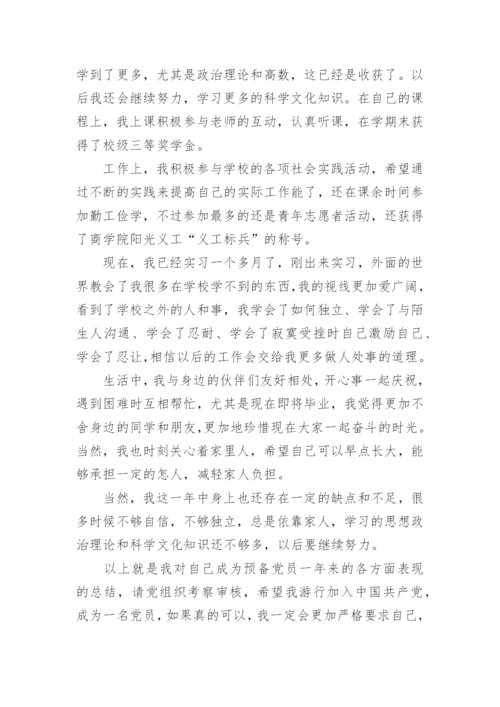 学到了更多，尤其是政治理论和高数，这已经是收获了。以后我还会继续努力，学习更多的科学文化知识。在自己的课程上，我上课积极参与老师的互动，认真听课，在学期末获得了校级三等奖学金。

工作上，我积极参与学校的各项社会实践活动，希望通过不断的实践来提高自己的实际工作能了，还在课余时间参加勤工俭学，不过参加最多的还是青年志愿者活动，还获得了商学院阳光义工“义工标兵”的称号。

现在，我已经实习一个多月了，刚出来实习，外面的世界教会了我很多在学校学不到的东西，我的视线更加爱广阔，看到了学校之外的人和事，我学会了如何独立、学会了与陌生人沟通、学会了忍耐、学会了寂寞受挫时自己激励自己、学会了忍让，相信以后的工作会交给我更多做人处事的道理。

生活中，我与身边的伙伴们友好相处，开心事一起庆祝，遇到困难时互相帮忙，尤其是现在即将毕业，我觉得更加不舍身边的同学和朋友，更加地珍惜现在大家一起奋斗的时光。当然，我也时刻关心着家里人，希望自己可以早点长大，能够承担一定的怎人，减轻家人负担。

当然，我这一年中身上也还存在一定的缺点和不足，很多时候不够自信，不够独立，总是依靠家人，学习的思想政治理论和科学文化知识还不够多，以后要继续努力。

以上就是我对自己成为预备党员一年来的各方面表现的总结，请党组织考察审核，希望我游行加入中国共产党，成为一名党员，如果真的可以，我一定会更加严格要求自己，